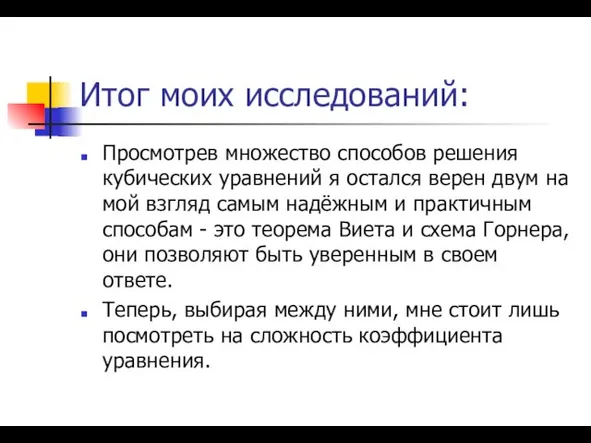 Итог моих исследований:

Просмотрев множество способов решения кубических уравнений я остался верен двум на мой взгляд самым надёжным и практичным способам - это теорема Виета и схема Горнера, они позволяют быть уверенным в своем ответе.

Теперь, выбирая между ними, мне стоит лишь посмотреть на сложность коэффициента уравнения.